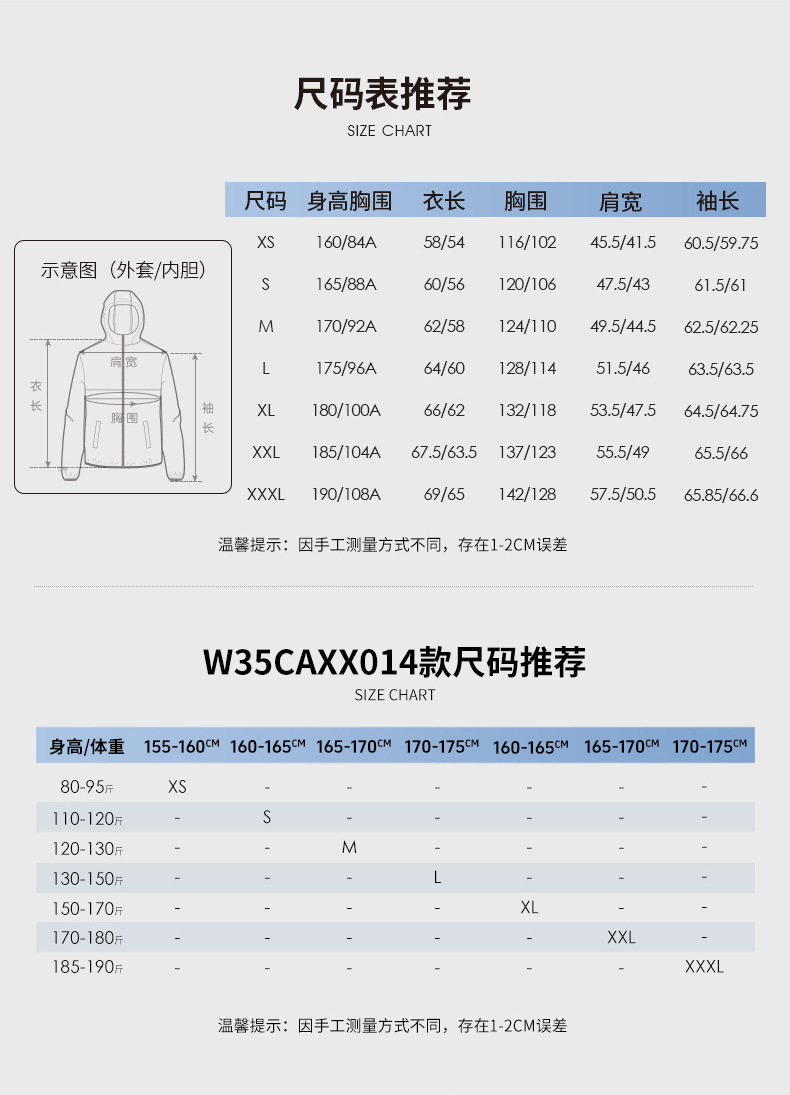 尺码表推荐

SIZE CHART

示意图（外套/内胆）

肩宽
衣长
胸围
袖长

| 尺码 | 身高胸围 | 衣长 | 胸围 | 肩宽 | 袖长 |
|---|---|---|---|---|---|
| XS | 160/84A | 58/54 | 116/102 | 45.5/41.5 | 60.5/59.75 |
| S | 165/88A | 60/56 | 120/106 | 47.5/43 | 61.5/61 |
| M | 170/92A | 62/58 | 124/110 | 49.5/44.5 | 62.5/62.25 |
| L | 175/96A | 64/60 | 128/114 | 51.5/46 | 63.5/63.5 |
| XL | 180/100A | 66/62 | 132/118 | 53.5/47.5 | 64.5/64.75 |
| XXL | 185/104A | 67.5/63.5 | 137/123 | 55.5/49 | 65.5/66 |
| XXXL | 190/108A | 69/65 | 142/128 | 57.5/50.5 | 65.85/66.6 |

温馨提示：因手工测量方式不同，存在1-2CM误差

W35CAXX014款尺码推荐

SIZE CHART

| 身高/体重 | 155-160CM | 160-165CM | 165-170CM | 170-175CM | 160-165CM | 165-170CM | 170-175CM |
|---|---|---|---|---|---|---|---|
| 80-95斤 | XS | - | - | - | - | - | - |
| 110-120斤 | - | S | - | - | - | - | - |
| 120-130斤 | - | - | M | - | - | - | - |
| 130-150斤 | - | - | - | L | - | - | - |
| 150-170斤 | - | - | - | - | XL | - | - |
| 170-180斤 | - | - | - | - | - | XXL | - |
| 185-190斤 | - | - | - | - | - | - | XXXL |

温馨提示：因手工测量方式不同，存在1-2CM误差